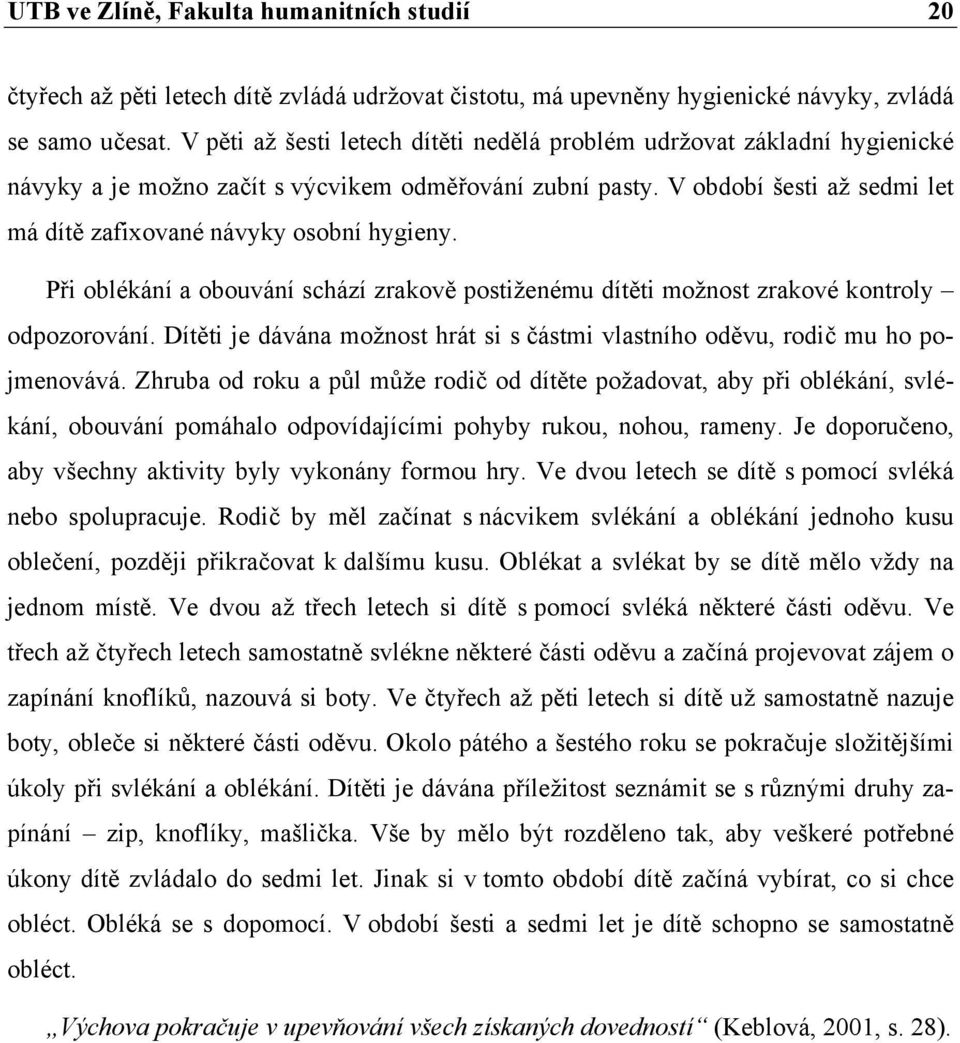 UTB ve Zlíně, Fakulta humanitních studií 20

čtyřech až pěti letech dítě zvládá udržovat čistotu, má upevněny hygienické návyky, zvládá se samo učesat. V pěti až šesti letech dítěti nedělá problém udržovat základní hygienické návyky a je možno začít s výcvikem odměřování zubní pasty. V období šesti až sedmi let má dítě zafixované návyky osobní hygieny.

Při oblékání a obouvání schází zrakově postiženému dítěti možnost zrakové kontroly – odpozorování. Dítěti je dávána možnost hrát si s částmi vlastního oděvu, rodič mu ho pojmenovává. Zhruba od roku a půl může rodič od dítěte požadovat, aby při oblékání, svlékání, obouvání pomáhalo odpovídajícími pohyby rukou, nohou, rameny. Je doporučeno, aby všechny aktivity byly vykonány formou hry. Ve dvou letech se dítě s pomocí svléká nebo spolupracuje. Rodič by měl začínat s nácvikem svlékání a oblékání jednoho kusu oblečení, později přikračovat k dalšímu kusu. Oblékat a svlékat by se dítě mělo vždy na jednom místě. Ve dvou až třech letech si dítě s pomocí svléká některé části oděvu. Ve třech až čtyřech letech samostatně svlékne některé části oděvu a začíná projevovat zájem o zapínání knoflíků, nazouvá si boty. Ve čtyřech až pěti letech si dítě už samostatně nazuje boty, obleče si některé části oděvu. Okolo pátého a šestého roku se pokračuje složitějšími úkoly při svlékání a oblékání. Dítěti je dávána příležitost seznámit se s různými druhy zapínání – zip, knoflíky, mašlička. Vše by mělo být rozděleno tak, aby veškeré potřebné úkony dítě zvládalo do sedmi let. Jinak si v tomto období dítě začíná vybírat, co si chce obléct. Obléká se s dopomocí. V období šesti a sedmi let je dítě schopno se samostatně obléct.

„Výchova pokračuje v upevňování všech získaných dovedností“ (Keblová, 2001, s. 28).